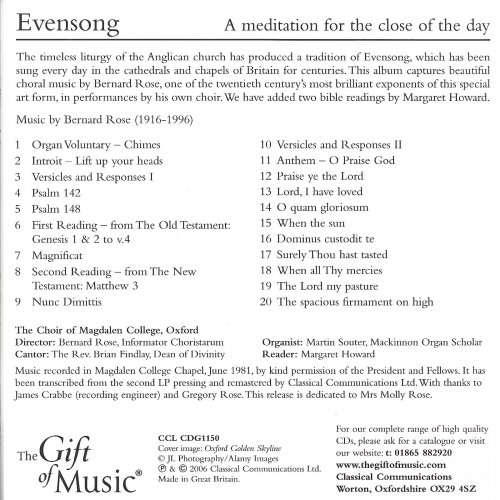 Evensong

A meditation for the close of the day

The timeless liturgy of the Anglican church has produced a tradition of Evensong, which has been sung every day in the cathedrals and chapels of Britain for centuries. This album captures beautiful choral music by Bernard Rose, one of the twentieth century's most brilliant exponents of this special art form, in performances by his own choir. We have added two bible readings by Margaret Howard.

Music by Bernard Rose (1916-1996)

1 Organ Voluntary – Chimes
2 Introit – Lift up your heads
3 Versicles and Responses I
4 Psalm 142
5 Psalm 148
6 First Reading – from The Old Testament: Genesis 1 & 2 to v.4
7 Magnificat
8 Second Reading – from The New Testament: Matthew 3
9 Nunc Dimittis

10 Versicles and Responses II
11 Anthem – O Praise God
12 Praise ye the Lord
13 Lord, I have loved
14 O quam gloriosum
15 When the sun
16 Dominus custodit te
17 Surely Thou hast tasted
18 When all Thy mercies
19 The Lord my pasture
20 The spacious firmament on high

The Choir of Magdalen College, Oxford
Director: Bernard Rose, Informator Choristarum
Cantor: The Rev. Brian Findlay, Dean of Divinity

Organist: Martin Souter, Mackinnon Organ Scholar
Reader: Margaret Howard

Music recorded in Magdalen College Chapel, June 1981, by kind permission of the President and Fellows. It has been transcribed from the second LP pressing and remastered by Classical Communications Ltd. With thanks to James Crabbe (recording engineer) and Gregory Rose. This release is dedicated to Mrs Molly Rose.

The Gift of Music®

CCL CDG1150
Cover image: Oxford Golden Skyline
© JL Photography/Alamy Images
℗ & © 2006 Classical Communications Ltd.
Made in Great Britain.

For our complete range of high quality CDs, please ask for a catalogue or visit our website: t: 01865 882920
www.thegiftofmusic.com
Classical Communications
Worton, Oxfordshire OX29 4SZ